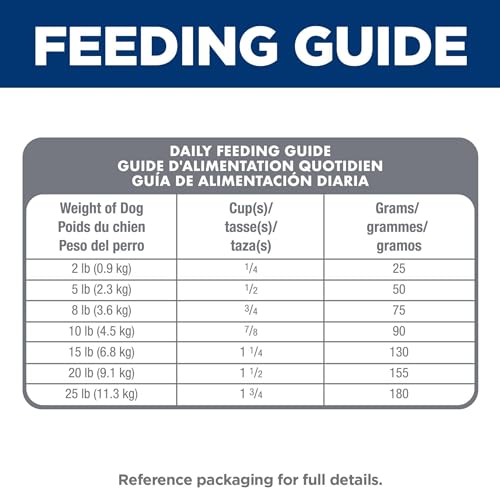 FEEDING GUIDE

DAILY FEEDING GUIDE
GUIDE D'ALIMENTATION QUOTIDIEN
GUÍA DE ALIMENTACIÓN DIARIA

| Weight of Dog Poids du chien Peso del perro | Cup(s)/ tasse(s)/ taza(s) | Grams/ grammes/ gramos |
|---|---|---|
| 2 lb (0.9 kg) | $\frac{1}{4}$ | 25 |
| 5 lb (2.3 kg) | $\frac{1}{2}$ | 50 |
| 8 lb (3.6 kg) | $\frac{3}{4}$ | 75 |
| 10 lb (4.5 kg) | $\frac{7}{8}$ | 90 |
| 15 lb (6.8 kg) | $1\frac{1}{4}$ | 130 |
| 20 lb (9.1 kg) | $1\frac{1}{2}$ | 155 |
| 25 lb (11.3 kg) | $1\frac{3}{4}$ | 180 |

Reference packaging for full details.